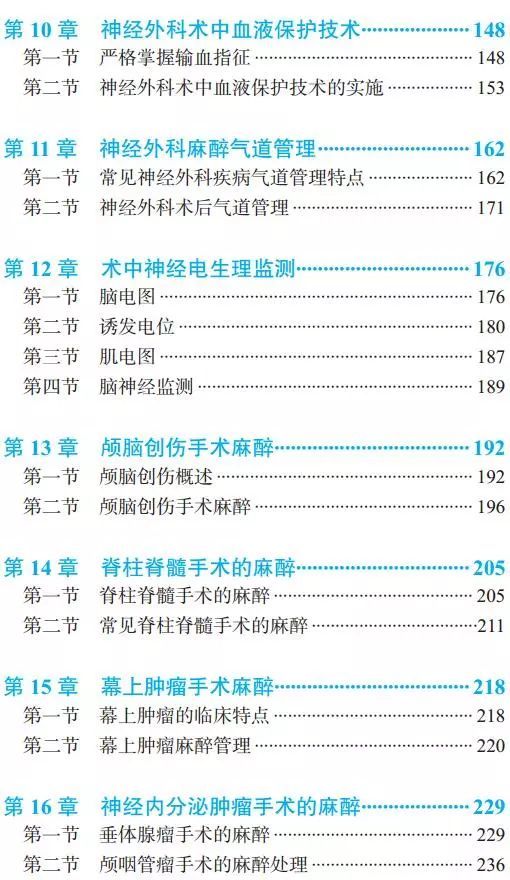 第10章 神经外科术中血液保护技术 148
第一节 严格掌握输血指征 148
第二节 神经外科术中血液保护技术的实施 153

第11章 神经外科麻醉气道管理 162
第一节 常见神经外科疾病气道管理特点 162
第二节 神经外科术后气道管理 171

第12章 术中神经电生理监测 176
第一节 脑电图 176
第二节 诱发电位 180
第三节 肌电图 187
第四节 脑神经监测 189

第13章 颅脑创伤手术麻醉 192
第一节 颅脑创伤概述 192
第二节 颅脑创伤手术麻醉 196

第14章 脊柱脊髓手术的麻醉 205
第一节 脊柱脊髓手术的麻醉 205
第二节 常见脊柱脊髓手术的麻醉 211

第15章 幕上肿瘤手术麻醉 218
第一节 幕上肿瘤的临床特点 218
第二节 幕上肿瘤麻醉管理 220

第16章 神经内分泌肿瘤手术的麻醉 229
第一节 垂体腺瘤手术的麻醉 229
第二节 颅咽管瘤手术的麻醉处理 236